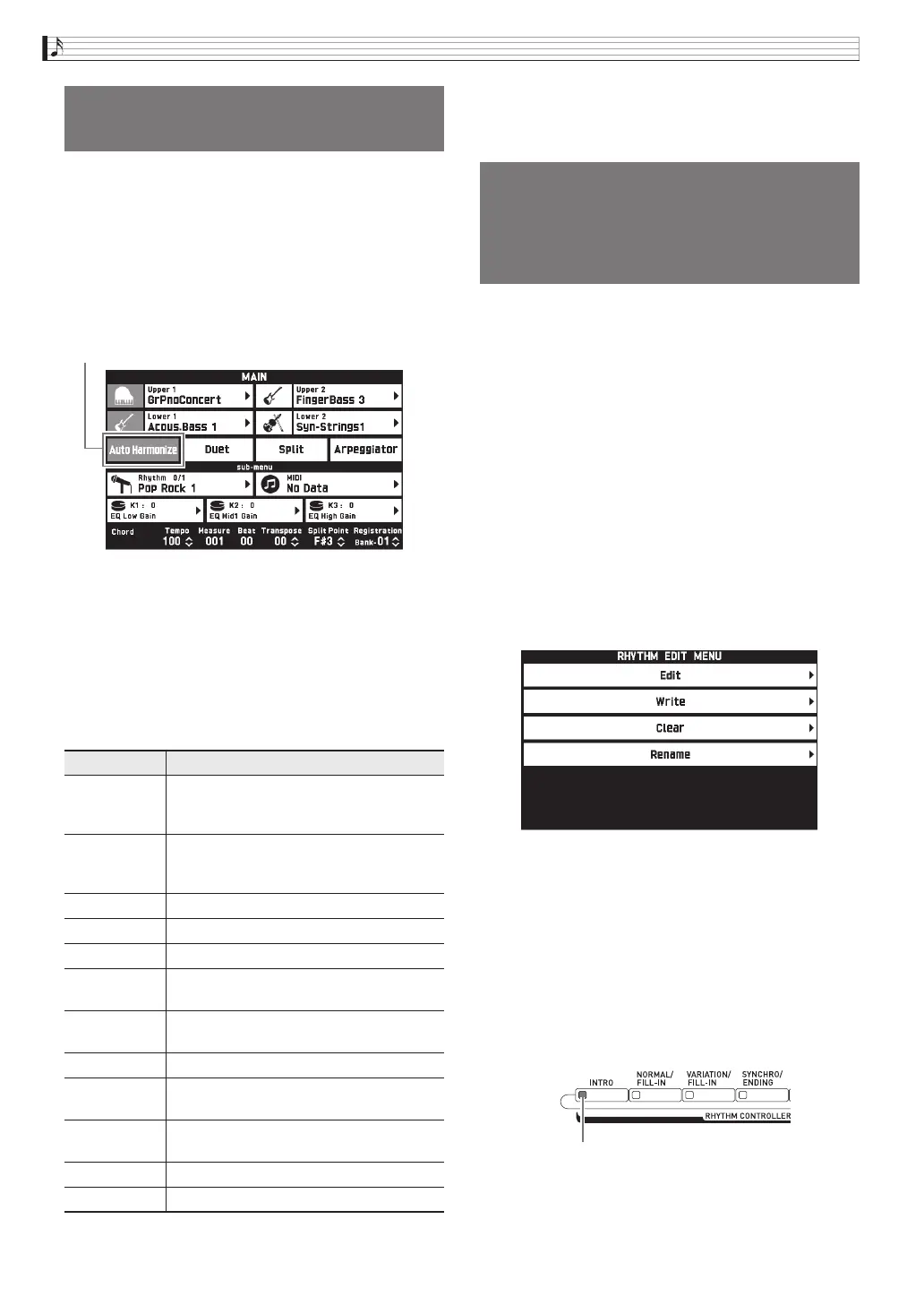 MAIN

Upper 1
GrPnoConcert

Upper 2
FingerBass 3

Lower 1
Acous.Bass 1

Lower 2
Syn-Strings1

Auto Harmonize

Duet

Split

Arpeggiator

sub-menu

Rhythm 0/1
Pop Rock 1

MIDI
No Data

K1 : 0
EQ Low Gain

K2 : 0
EQ Mid1 Gain

K3 : 0
EQ High Gain

Chord

Tempo
100

Measure
001

Beat
00

Transpose
00

Split Point
F#3

Registration
Bank-01

RHYTHM EDIT MENU

Edit

Write

Clear

Rename

INTRO

NORMAL/ FILL-IN

VARIATION/ FILL-IN

SYNCHRO/ ENDING

RHYTHM CONTROLLER